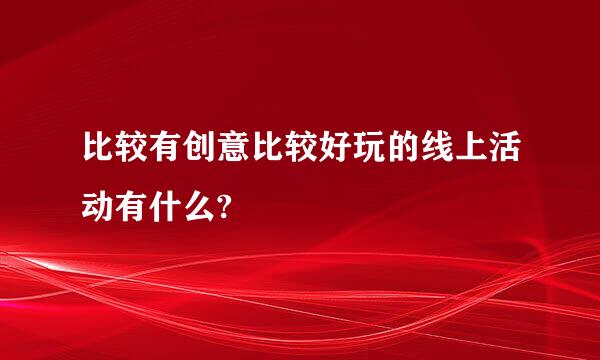 比较有创意比较好玩的线上活动有什么?